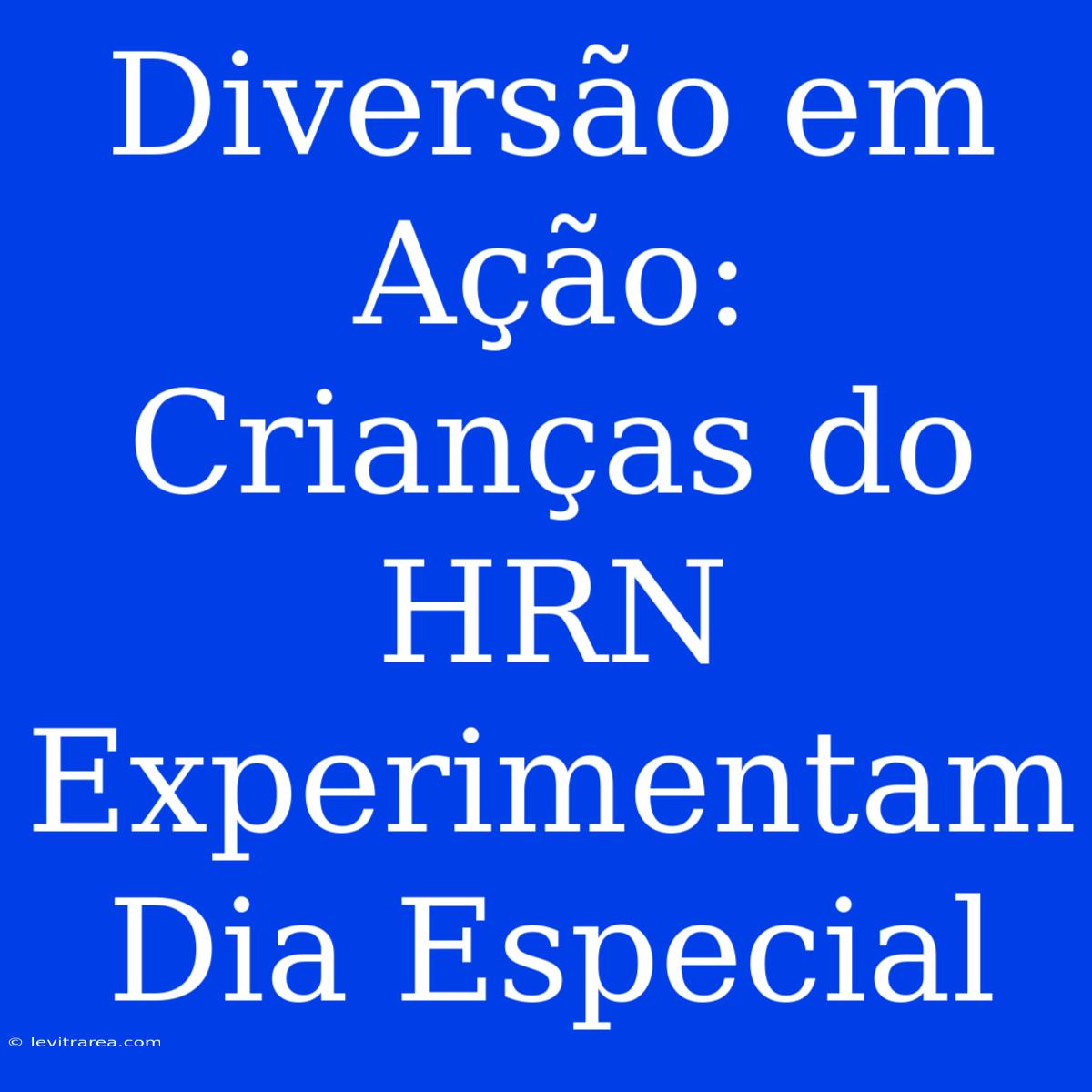 Diversão em Ação: Crianças do HRN Experimentam Dia Especial

© levitrarea.com